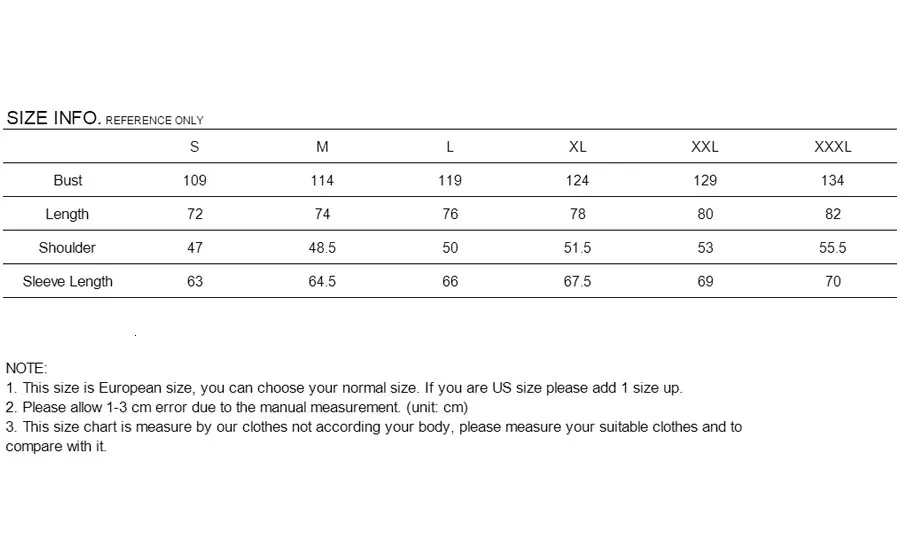 SIZE INFO. REFERENCE ONLY

| | S | M | L | XL | XXL | XXXL |
|---|---|---|---|---|---|---|
| Bust | 109 | 114 | 119 | 124 | 129 | 134 |
| Length | 72 | 74 | 76 | 78 | 80 | 82 |
| Shoulder | 47 | 48.5 | 50 | 51.5 | 53 | 55.5 |
| Sleeve Length | 63 | 64.5 | 66 | 67.5 | 69 | 70 |

NOTE:
1. This size is European size, you can choose your normal size. If you are US size please add 1 size up.
2. Please allow 1-3 cm error due to the manual measurement. (unit: cm)
3. This size chart is measure by our clothes not according your body, please measure your suitable clothes and to compare with it.